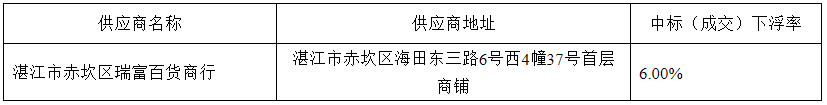 | 供应商名称 | 供应商地址 | 中标（成交）下浮率 |
|---|---|---|
| 湛江市赤坎区瑞富百货商行 | 湛江市赤坎区海田东三路6号西4幢37号首层商铺 | 6.00% |